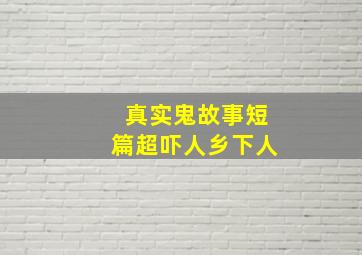 真实鬼故事短篇超吓人乡下人